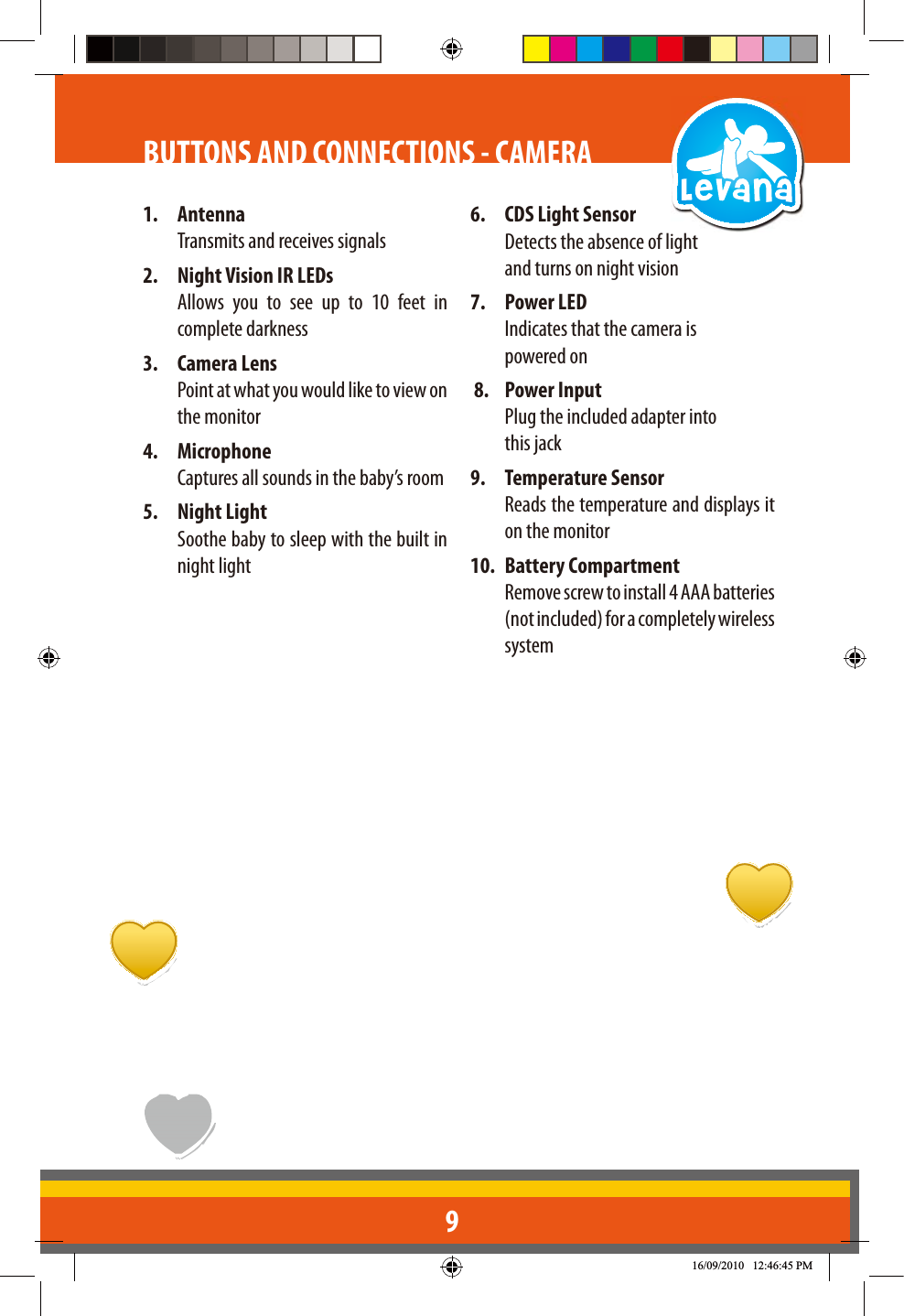 BUTTONS AND CONNECTIONS - CAMERA

Levana

1. Antenna
Transmits and receives signals

2. Night Vision IR LEDs
Allows you to see up to 10 feet in complete darkness

3. Camera Lens
Point at what you would like to view on the monitor

4. Microphone
Captures all sounds in the baby's room

5. Night Light
Soothe baby to sleep with the built in night light

6. CDS Light Sensor
Detects the absence of light and turns on night vision

7. Power LED
Indicates that the camera is powered on

8. Power Input
Plug the included adapter into this jack

9. Temperature Sensor
Reads the temperature and displays it on the monitor

10. Battery Compartment
Remove screw to install 4 AAA batteries (not included) for a completely wireless system

9

16/09/2010 12:46:45 PM